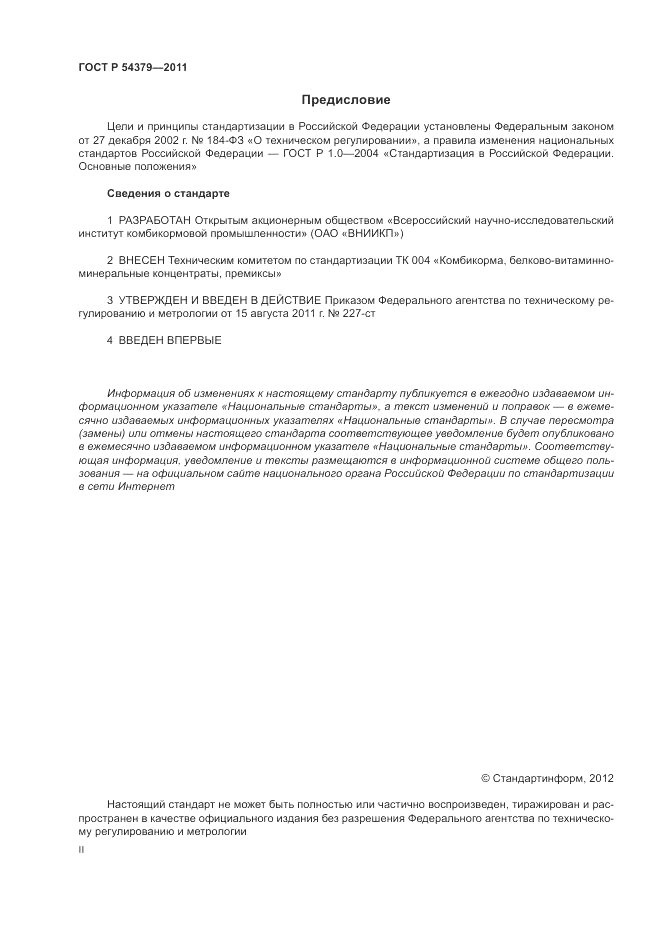 ГОСТ Р 54379—2011

Предисловие

Цели и принципы стандартизации в Российской Федерации установлены Федеральным законом от 27 декабря 2002 г. № 184-ФЗ «О техническом регулировании», а правила изменения национальных стандартов Российской Федерации — ГОСТ Р 1.0—2004 «Стандартизация в Российской Федерации. Основные положения»

Сведения о стандарте

1 РАЗРАБОТАН Открытым акционерным обществом «Всероссийский научно-исследовательский институт комбикормовой промышленности» (ОАО «ВНИИКП»)

2 ВНЕСЕН Техническим комитетом по стандартизации ТК 004 «Комбикорма, белково-витаминно-минеральные концентраты, премиксы»

3 УТВЕРЖДЕН И ВВЕДЕН В ДЕЙСТВИЕ Приказом Федерального агентства по техническому регулированию и метрологии от 15 августа 2011 г. № 227-ст

4 ВВЕДЕН ВПЕРВЫЕ

Информация об изменениях к настоящему стандарту публикуется в ежегодно издаваемом информационном указателе «Национальные стандарты», а текст изменений и поправок — в ежемесячно издаваемых информационных указателях «Национальные стандарты». В случае пересмотра (замены) или отмены настоящего стандарта соответствующее уведомление будет опубликовано в ежемесячно издаваемом информационном указателе «Национальные стандарты». Соответствующая информация, уведомление и тексты размещаются в информационной системе общего пользования — на официальном сайте национального органа Российской Федерации по стандартизации в сети Интернет

© Стандартинформ, 2012

Настоящий стандарт не может быть полностью или частично воспроизведен, тиражирован и распространен в качестве официального издания без разрешения Федерального агентства по техническому регулированию и метрологии

II